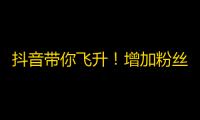 抖音带你飞升！增加粉丝